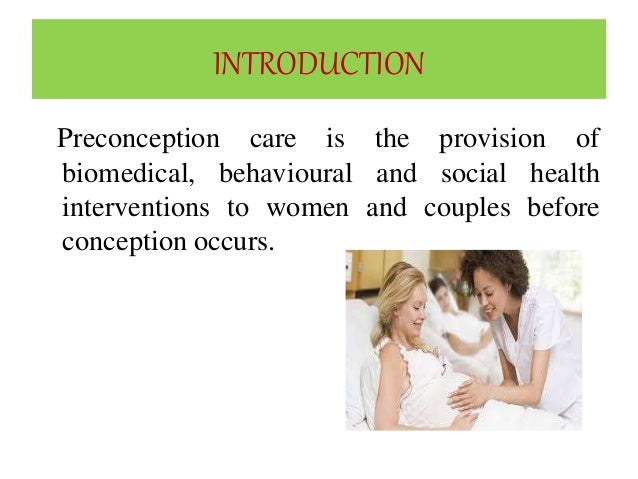 INTRODUCTION

Preconception care is the provision of biomedical, behavioural and social health interventions to women and couples before conception occurs.